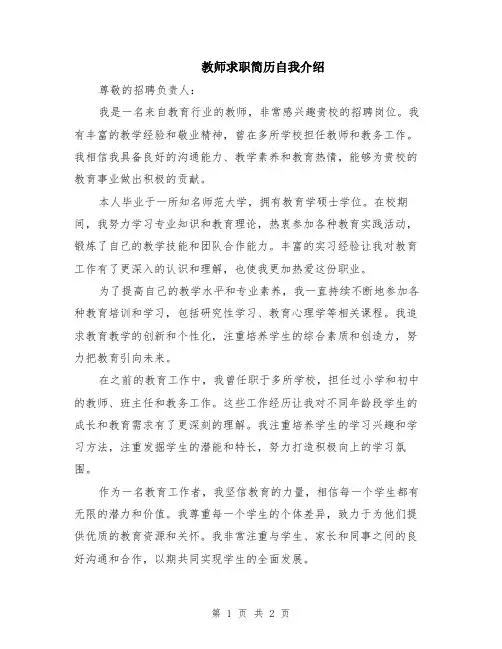 教师求职简历自我介绍

尊敬的招聘负责人：

我是一名来自教育行业的教师，非常感兴趣贵校的招聘岗位。我有丰富的教学经验和敬业精神，曾在多所学校担任教师和教务工作。我相信我具备良好的沟通能力、教学素养和教育热情，能够为贵校的教育事业做出积极的贡献。

本人毕业于一所知名师范大学，拥有教育学硕士学位。在校期间，我努力学习专业知识和教育理论，热衷参加各种教育实践活动，锻炼了自己的教学技能和团队合作能力。丰富的实习经验让我对教育工作有了更深入的认识和理解，也使我更加热爱这份职业。

为了提高自己的教学水平和专业素养，我一直持续不断地参加各种教育培训和学习，包括研究性学习、教育心理学等相关课程。我追求教育教学的创新和个性化，注重培养学生的综合素质和创造力，努力把教育引向未来。

在之前的教育工作中，我曾任职于多所学校，担任过小学和初中的教师、班主任和教务工作。这些工作经历让我对不同年龄段学生的成长和教育需求有了更深刻的理解。我注重培养学生的学习兴趣和学习方法，注重发掘学生的潜能和特长，努力打造积极向上的学习氛围。

作为一名教育工作者，我坚信教育的力量，相信每一个学生都有无限的潜力和价值。我尊重每一个学生的个体差异，致力于为他们提供优质的教育资源和关怀。我非常注重与学生、家长和同事之间的良好沟通和合作，以期共同实现学生的全面发展。

第 1 页 共 2 页